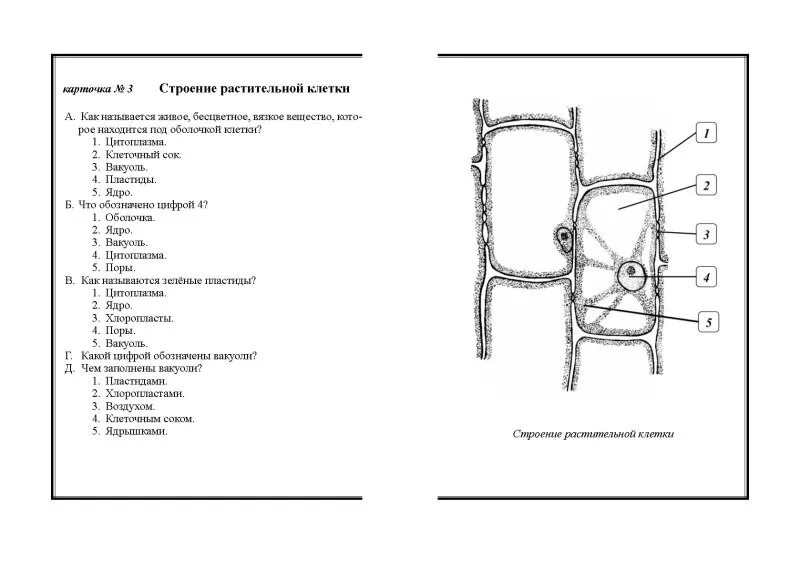 карточка № 3 Строение растительной клетки

А. Как называется живое, бесцветное, вязкое вещество, которое находится под оболочкой клетки?
1. Цитоплазма.
2. Клеточный сок.
3. Вакуоль.
4. Пластиды.
5. Ядро.
Б. Что обозначено цифрой 4?
1. Оболочка.
2. Ядро.
3. Вакуоль.
4. Цитоплазма.
5. Поры.
В. Как называются зелёные пластиды?
1. Цитоплазма.
2. Ядро.
3. Хлоропласты.
4. Поры.
5. Вакуоль.
Г. Какой цифрой обозначены вакуоли?
Д. Чем заполнены вакуоли?
1. Пластидами.
2. Хлоропластами.
3. Воздухом.
4. Клеточным соком.
5. Ядрышками.

1
2
3
4
5

Строение растительной клетки